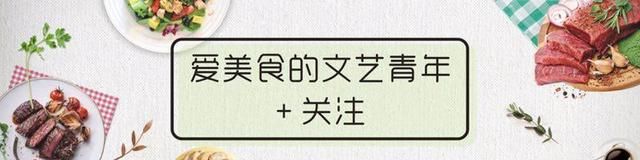 爱美食的文艺青年
+ 关注